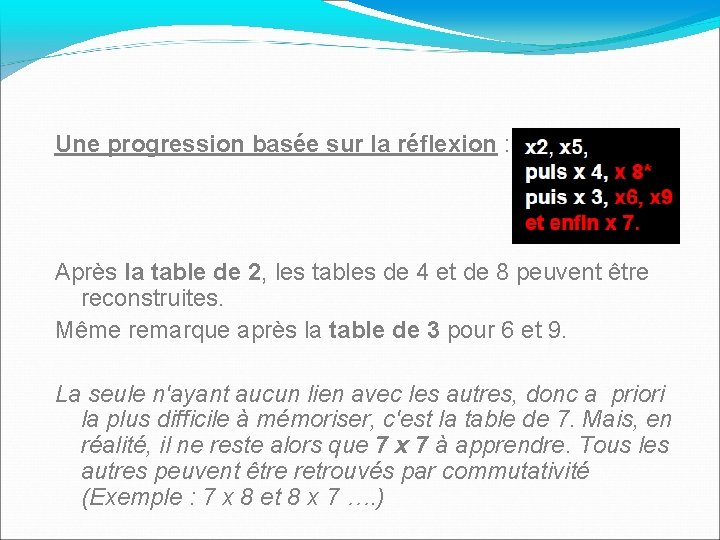 Une progression basée sur la réflexion :

x2, x5,
puis x 4, x 8*
puis x 3, x6, x9
et enfin x 7.

Après la table de 2, les tables de 4 et de 8 peuvent être reconstruites.

Même remarque après la table de 3 pour 6 et 9.

La seule n'ayant aucun lien avec les autres, donc a priori la plus difficile à mémoriser, c'est la table de 7. Mais, en réalité, il ne reste alors que 7 x 7 à apprendre. Tous les autres peuvent être retrouvés par commutativité (Exemple : 7 x 8 et 8 x 7 ….)